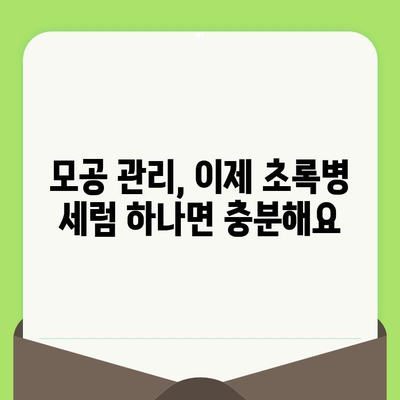 모공 관리, 이제 초록병 세럼 하나면 충분해요